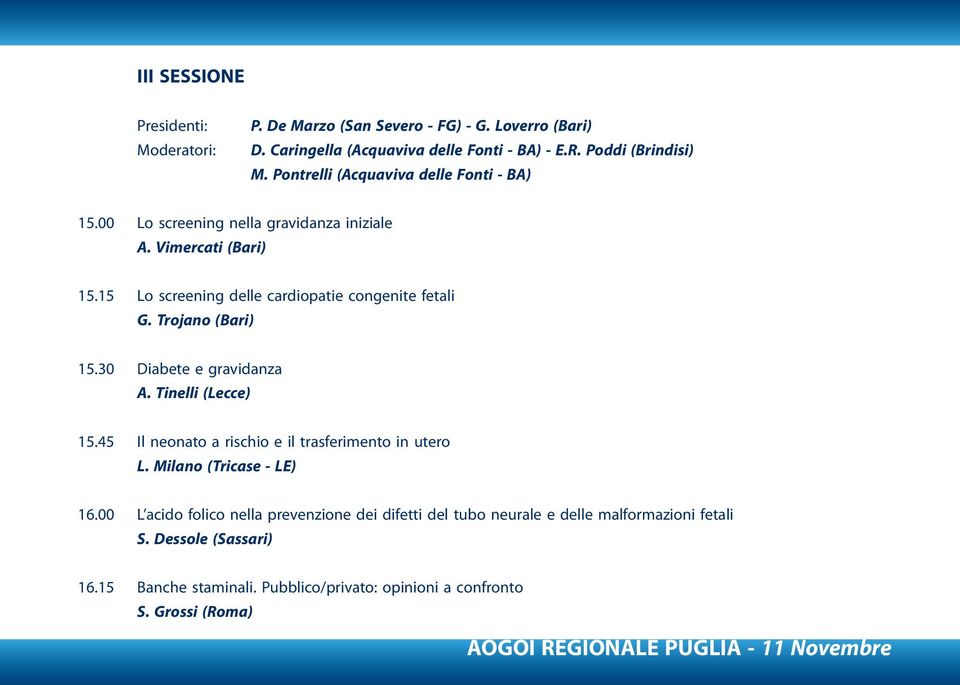 III SESSIONE

Presidenti: P. De Marzo (San Severo - FG) - G. Loverro (Bari)
Moderatori: D. Caringella (Acquaviva delle Fonti - BA) - E.R. Poddi (Brindisi)
M. Pontrelli (Acquaviva delle Fonti - BA)

15.00 Lo screening nella gravidanza iniziale
A. Vimercati (Bari)

15.15 Lo screening delle cardiopatie congenite fetali
G. Trojano (Bari)

15.30 Diabete e gravidanza
A. Tinelli (Lecce)

15.45 Il neonato a rischio e il trasferimento in utero
L. Milano (Tricase - LE)

16.00 L'acido folico nella prevenzione dei difetti del tubo neurale e delle malformazioni fetali
S. Dessole (Sassari)

16.15 Banche staminali. Pubblico/privato: opinioni a confronto
S. Grossi (Roma)

AOGOI REGIONALE PUGLIA - 11 Novembre